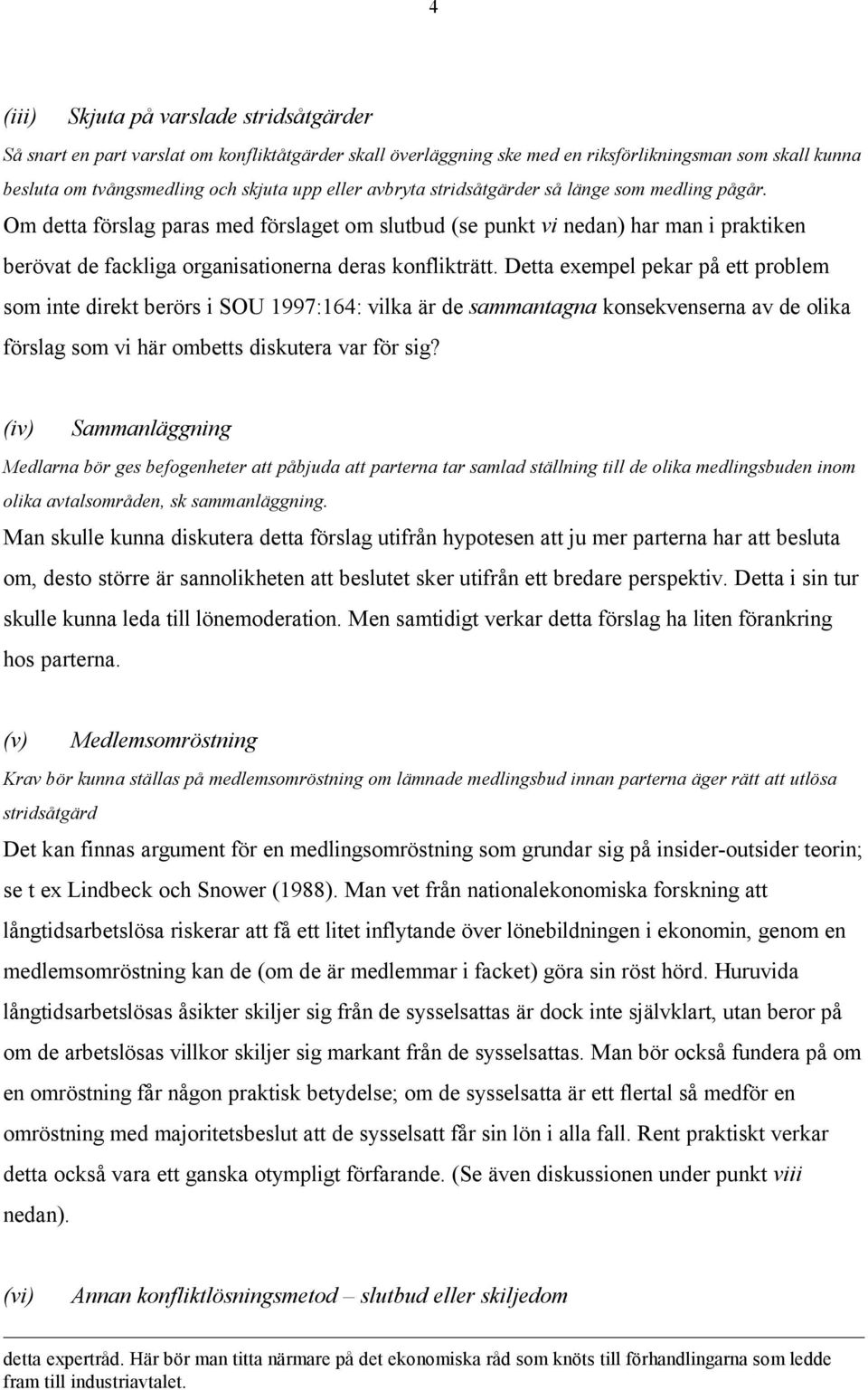 4

(iii) Skjuta på varslade stridsåtgärder

Så snart en part varslat om konfliktåtgärder skall överläggning ske med en riksförlikningsman som skall kunna besluta om tvångsmedling och skjuta upp eller avbryta stridsåtgärder så länge som medling pågår.

Om detta förslag paras med förslaget om slutbud (se punkt vi nedan) har man i praktiken berövat de fackliga organisationerna deras konflikträtt. Detta exempel pekar på ett problem som inte direkt berörs i SOU 1997:164: vilka är de sammantagna konsekvenserna av de olika förslag som vi här ombetts diskutera var för sig?

(iv) Sammanläggning

Medlarna bör ges befogenheter att påbjuda att parterna tar samlad ställning till de olika medlingsbuden inom olika avtalsområden, sk sammanläggning.

Man skulle kunna diskutera detta förslag utifrån hypotesen att ju mer parterna har att besluta om, desto större är sannolikheten att beslutet sker utifrån ett bredare perspektiv. Detta i sin tur skulle kunna leda till lönemoderation. Men samtidigt verkar detta förslag ha liten förankring hos parterna.

(v) Medlemsomröstning

Krav bör kunna ställas på medlemsomröstning om lämnade medlingsbud innan parterna äger rätt att utlösa stridsåtgärd

Det kan finnas argument för en medlingsomröstning som grundar sig på insider-outsider teorin; se t ex Lindbeck och Snower (1988). Man vet från nationalekonomiska forskning att långtidsarbetslösa riskerar att få ett litet inflytande över lönebildningen i ekonomin, genom en medlemsomröstning kan de (om de är medlemmar i facket) göra sin röst hörd. Huruvida långtidsarbetslösas åsikter skiljer sig från de sysselsattas är dock inte självklart, utan beror på om de arbetslösas villkor skiljer sig markant från de sysselsattas. Man bör också fundera på om en omröstning får någon praktisk betydelse; om de sysselsatta är ett flertal så medför en omröstning med majoritetsbeslut att de sysselsatt får sin lön i alla fall. Rent praktiskt verkar detta också vara ett ganska otympligt förfarande. (Se även diskussionen under punkt viii nedan).

(vi) Annan konfliktlösningsmetod – slutbud eller skiljedom

detta expertråd. Här bör man titta närmare på det ekonomiska råd som knöts till förhandlingarna som ledde fram till industriavtalet.